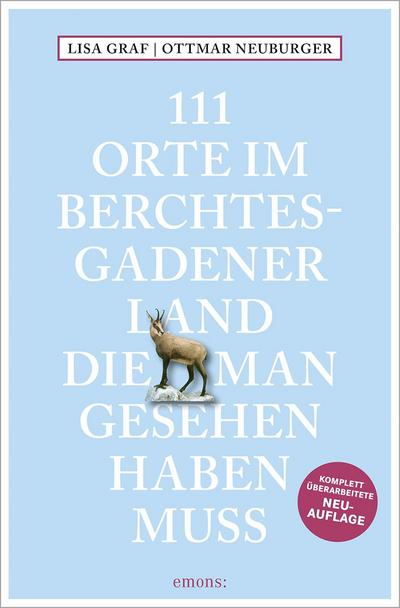 LISA GRAF | OTTMAR NEUBURGER

111 ORTE IM BERCHTESGADENER LAND DIE MAN GESEHEN HABEN MUSS

KOMPLETT ÜBERARBEITETE NEUAUFLAGE

emons: